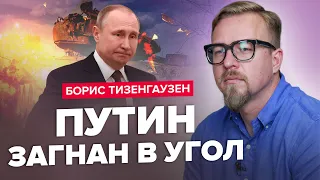 БОРИС ТИЗЕНГАУЗЕН

ПУТИН
ЗАГНАН В УГОЛ